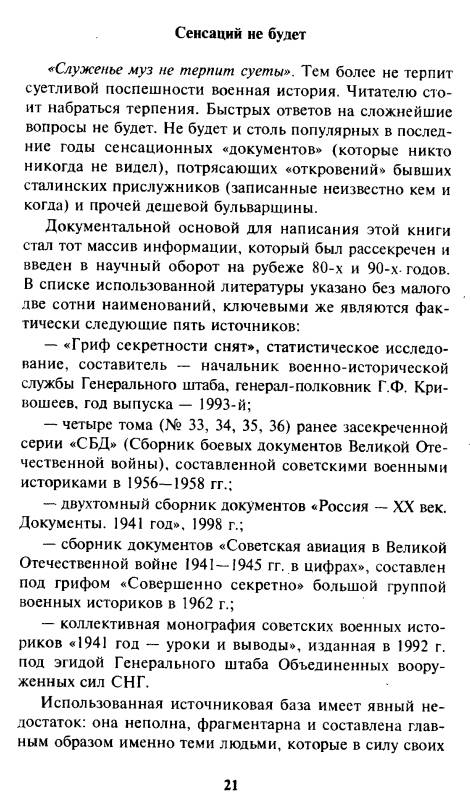 Сенсаций не будет

«Служенье муз не терпит суеты». Тем более не терпит суетливой поспешности военная история. Читателю стоит набраться терпения. Быстрых ответов на сложнейшие вопросы не будет. Не будет и столь популярных в последние годы сенсационных «документов» (которые никто никогда не видел), потрясающих «откровений» бывших сталинских прислужников (записанные неизвестно кем и когда) и прочей дешевой бульварщины.

Документальной основой для написания этой книги стал тот массив информации, который был рассекречен и введен в научный оборот на рубеже 80-х и 90-х годов. В списке использованной литературы указано без малого две сотни наименований, ключевыми же являются фактически следующие пять источников:

— «Гриф секретности снят», статистическое исследование, составитель — начальник военно-исторической службы Генерального штаба, генерал-полковник Г.Ф. Кривошеев, год выпуска — 1993-й;

— четыре тома (№ 33, 34, 35, 36) ранее засекреченной серии «СБД» (Сборник боевых документов Великой Отечественной войны), составленной советскими военными историками в 1956—1958 гг.;

— двухтомный сборник документов «Россия — XX век. Документы. 1941 год», 1998 г.;

— сборник документов «Советская авиация в Великой Отечественной войне 1941—1945 гг. в цифрах», составлен под грифом «Совершенно секретно» большой группой военных историков в 1962 г.;

— коллективная монография советских военных историков «1941 год — уроки и выводы», изданная в 1992 г. под эгидой Генерального штаба Объединенных вооруженных сил СНГ.

Использованная источниковая база имеет явный недостаток: она неполна, фрагментарна и составлена главным образом именно теми людьми, которые в силу своих

21